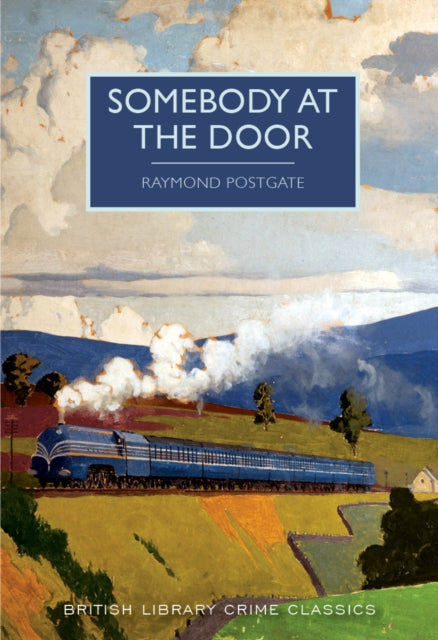 SOMEBODY AT THE DOOR

RAYMOND POSTGATE

BRITISH LIBRARY CRIME CLASSICS